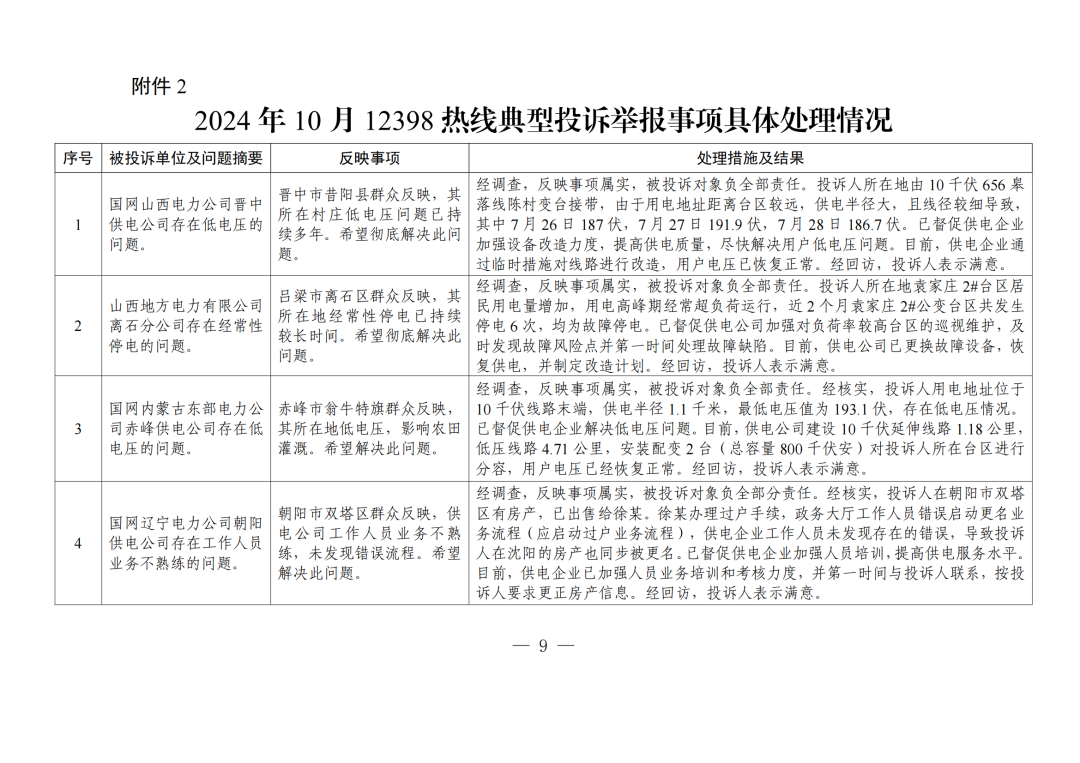 附件 2

2024 年 10 月 12398 热线典型投诉举报事项具体处理情况

| 序号 | 被投诉单位及问题摘要 | 反映事项 | 处理措施及结果 |
|---|---|---|---|
| 1 | 国网山西电力公司晋中供电公司存在低电压的问题。 | 晋中市昔阳县群众反映，其所在村庄低电压问题已持续多年。希望彻底解决此问题。 | 经调查，反映事项属实，被投诉对象负全部责任。投诉人所在地由 10 千伏 656 皋落线陈村变台接带，由于用电地址距离台区较远，供电半径大，且线径较细导致，其中 7 月 26 日 187 伏，7 月 27 日 191.9 伏，7 月 28 日 186.7 伏。已督促供电企业加强设备改造力度，提高供电质量，尽快解决用户低电压问题。目前，供电企业通过临时措施对线路进行改造，用户电压已恢复正常。经回访，投诉人表示满意。 |
| 2 | 山西地方电力有限公司离石分公司存在经常性停电的问题。 | 吕梁市离石区群众反映，其所在地经常性停电已持续较长时间。希望彻底解决此问题。 | 经调查，反映事项属实，被投诉对象负全部责任。投诉人所在地袁家庄 2#台区居民用电量增加，用电高峰期经常超负荷运行，近 2 个月袁家庄 2#公变台区共发生停电 6 次，均为故障停电。已督促供电公司加强对负荷率较高台区的巡视维护，及时发现故障风险点并第一时间处理故障缺陷。目前，供电公司已更换故障设备，恢复供电，并制定改造计划。经回访，投诉人表示满意。 |
| 3 | 国网内蒙古东部电力公司赤峰供电公司存在低电压的问题。 | 赤峰市翁牛特旗群众反映，其所在地低电压，影响农田灌溉。希望解决此问题。 | 经调查，反映事项属实，被投诉对象负全部责任。经核实，投诉人用电地址位于 10 千伏线路末端，供电半径 1.1 千米，最低电压值为 193.1 伏，存在低电压情况。已督促供电企业解决低电压问题。目前，供电公司建设 10 千伏延伸线路 1.18 公里，低压线路 4.71 公里，安装配变 2 台（总容量 800 千伏安）对投诉人所在台区进行分容，用户电压已经恢复正常。经回访，投诉人表示满意。 |
| 4 | 国网辽宁电力公司朝阳供电公司存在工作人员业务不熟练的问题。 | 朝阳市双塔区群众反映，供电公司工作人员业务不熟练，未发现错误流程。希望解决此问题。 | 经调查，反映事项属实，被投诉对象负全部分责任。经核实，投诉人在朝阳市双塔区有房产，已出售给徐某。徐某办理过户手续，政务大厅工作人员错误启动更名业务流程（应启动过户业务流程），供电企业工作人员未发现存在的错误，导致投诉人在沈阳的房产也同步被更名。已督促供电企业加强人员培训，提高供电服务水平。目前，供电企业已加强人员业务培训和考核力度，并第一时间与投诉人联系，按投诉人要求更正房产信息。经回访，投诉人表示满意。 |

— 9 —